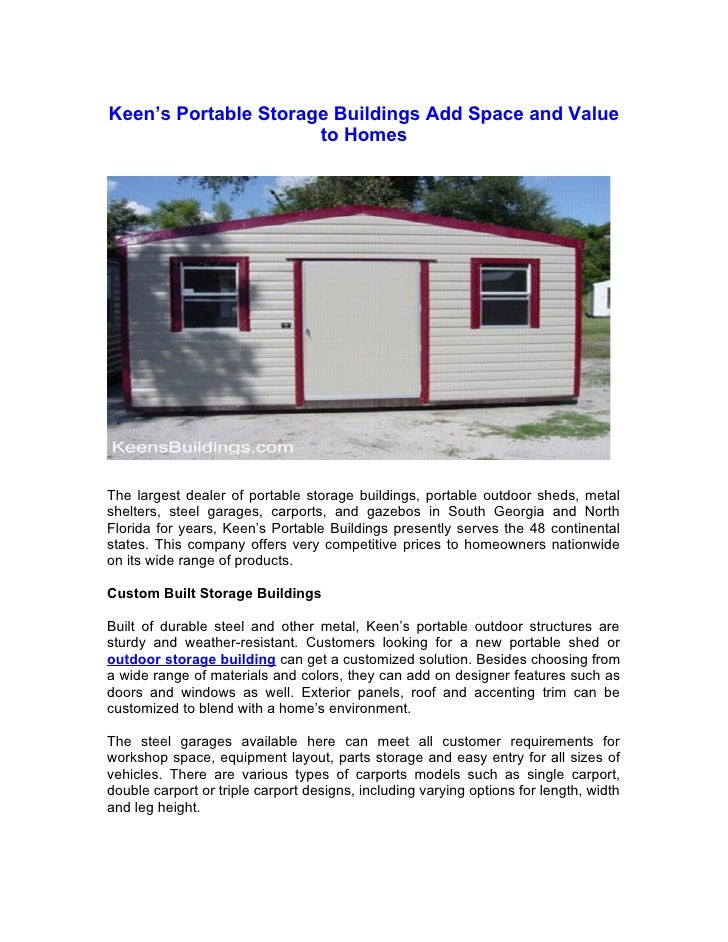 Keen's Portable Storage Buildings Add Space and Value to Homes

KeensBuildings.com

The largest dealer of portable storage buildings, portable outdoor sheds, metal shelters, steel garages, carports, and gazebos in South Georgia and North Florida for years, Keen's Portable Buildings presently serves the 48 continental states. This company offers very competitive prices to homeowners nationwide on its wide range of products.

Custom Built Storage Buildings

Built of durable steel and other metal, Keen's portable outdoor structures are sturdy and weather-resistant. Customers looking for a new portable shed or outdoor storage building can get a customized solution. Besides choosing from a wide range of materials and colors, they can add on designer features such as doors and windows as well. Exterior panels, roof and accenting trim can be customized to blend with a home's environment.

The steel garages available here can meet all customer requirements for workshop space, equipment layout, parts storage and easy entry for all sizes of vehicles. There are various types of carports models such as single carport, double carport or triple carport designs, including varying options for length, width and leg height.